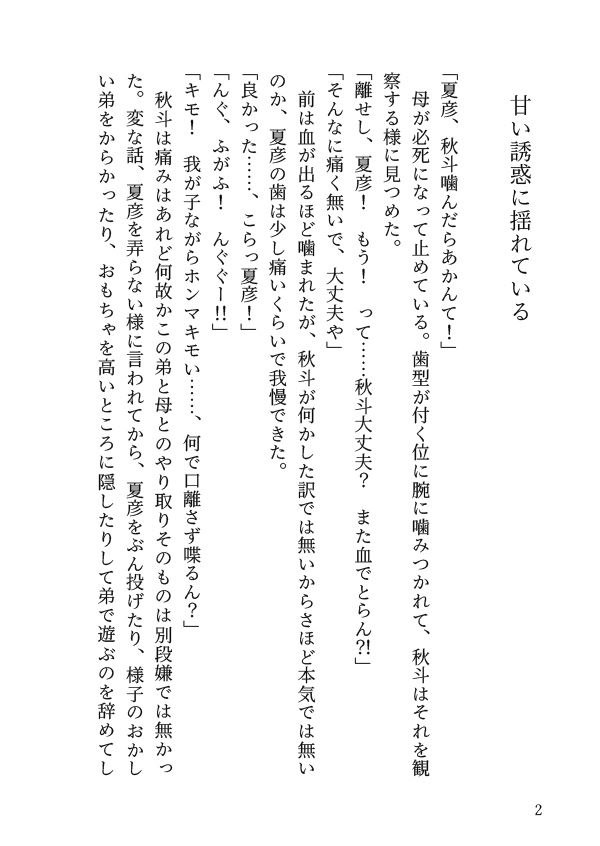 甘い誘惑に揺れている

「夏彦、秋斗噛んだらあかんて！」
　母が必死になって止めている。歯型が付く位に腕に噛みつかれて、秋斗はそれを観察する様に見つめた。
「離せし、夏彦！　もう！　って……秋斗大丈夫？　また血でとらん?!」
「そんなに痛く無いで、大丈夫や」
　前は血が出るほど噛まれたが、秋斗が何かした訳では無いからさほど本気では無いのか、夏彦の歯は少し痛いくらいで我慢できた。
「良かった……、こらっ夏彦！」
「んぐ、ふがふ！　んぐぐー!!」
「キモ！　我が子ながらホンマキモい……、何で口離さず喋るん?」
　秋斗は痛みはあれど何故かこの弟と母とのやり取りそのものは別段嫌では無かった。変な話、夏彦を弄らない様に言われてから、夏彦をぶん投げたり、様子のおかしい弟をからかったり、おもちゃを高いところに隠したりして弟で遊ぶのを辞めてし

2